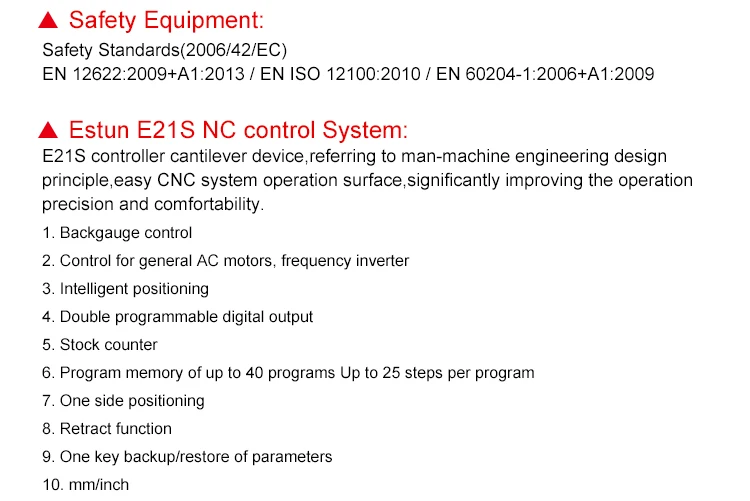 ▲ Safety Equipment:

Safety Standards(2006/42/EC)
EN 12622:2009+A1:2013 / EN ISO 12100:2010 / EN 60204-1:2006+A1:2009

▲ Estun E21S NC control System:

E21S controller cantilever device,referring to man-machine engineering design principle,easy CNC system operation surface,significantly improving the operation precision and comfortability.

1. Backgauge control
2. Control for general AC motors, frequency inverter
3. Intelligent positioning
4. Double programmable digital output
5. Stock counter
6. Program memory of up to 40 programs Up to 25 steps per program
7. One side positioning
8. Retract function
9. One key backup/restore of parameters
10. mm/inch